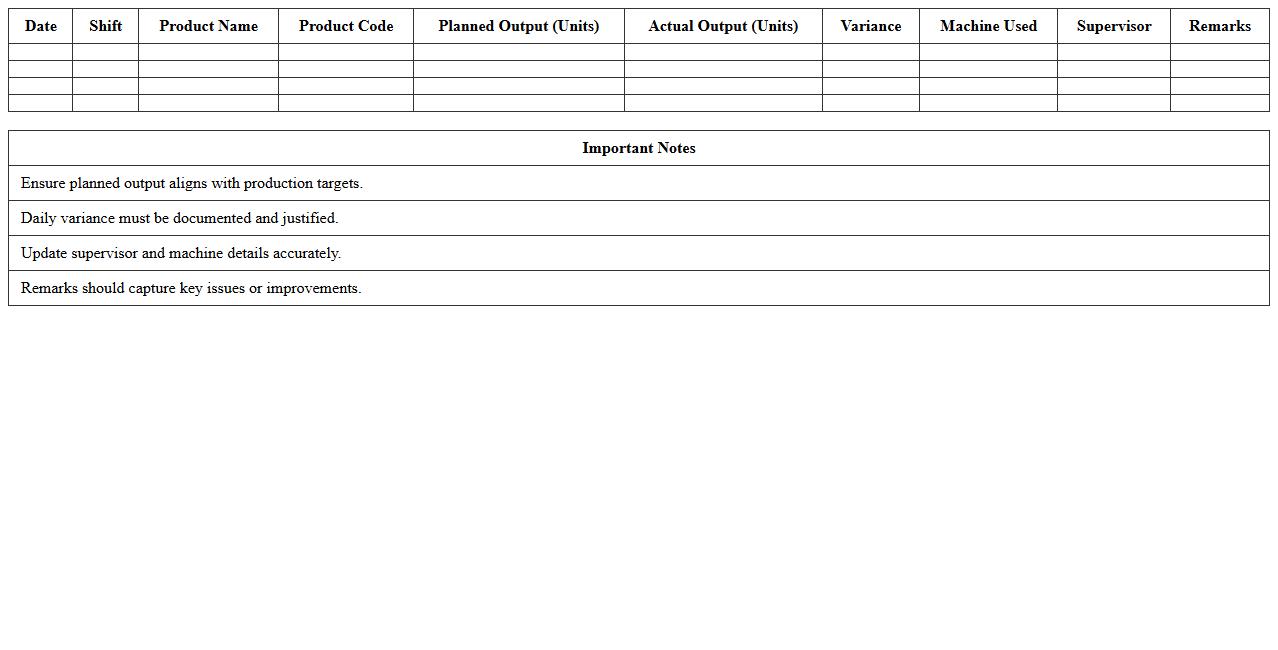 | Date | Shift | Product Name | Product Code | Planned Output (Units) | Actual Output (Units) | Variance | Machine Used | Supervisor | Remarks |
|---|---|---|---|---|---|---|---|---|---|
| | | | | | | | | | |
| | | | | | | | | | |
| | | | | | | | | | |
| | | | | | | | | | |

| Important Notes |
|---|
| Ensure planned output aligns with production targets. |
| Daily variance must be documented and justified. |
| Update supervisor and machine details accurately. |
| Remarks should capture key issues or improvements. |